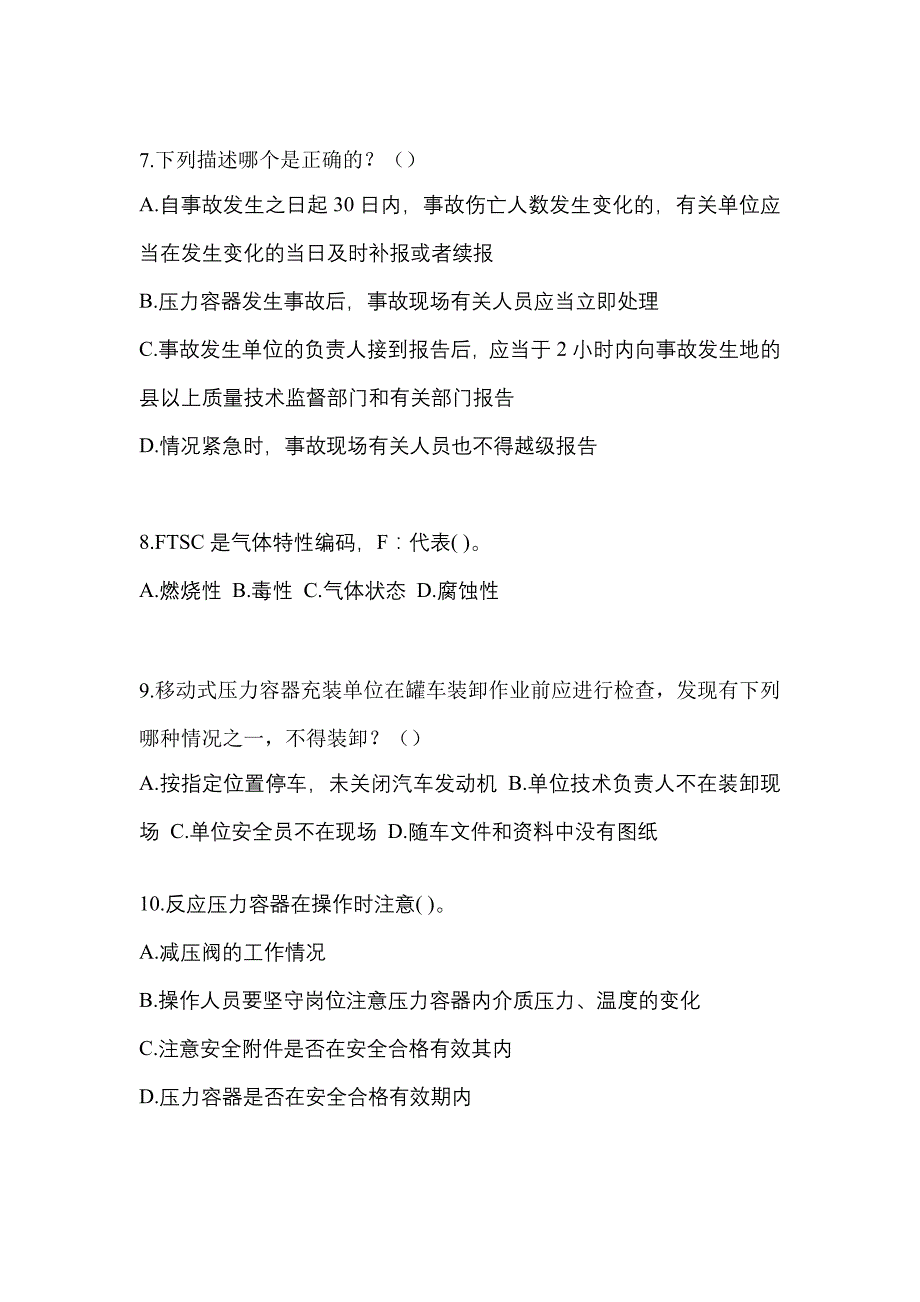 7.下列描述哪个是正确的？（）

A.自事故发生之日起 30 日内，事故伤亡人数发生变化的，有关单位应当在发生变化的当日及时补报或者续报

B.压力容器发生事故后，事故现场有关人员应当立即处理

C.事故发生单位的负责人接到报告后，应当于 2 小时内向事故发生地的县以上质量技术监督部门和有关部门报告

D.情况紧急时，事故现场有关人员也不得越级报告

8.FTSC 是气体特性编码，F：代表( )。

A.燃烧性 B.毒性 C.气体状态 D.腐蚀性

9.移动式压力容器充装单位在罐车装卸作业前应进行检查，发现有下列哪种情况之一，不得装卸？（）

A.按指定位置停车，未关闭汽车发动机 B.单位技术负责人不在装卸现场 C.单位安全员不在现场 D.随车文件和资料中没有图纸

10.反应压力容器在操作时注意( )。

A.减压阀的工作情况

B.操作人员要坚守岗位注意压力容器内介质压力、温度的变化

C.注意安全附件是否在安全合格有效其内

D.压力容器是否在安全合格有效期内